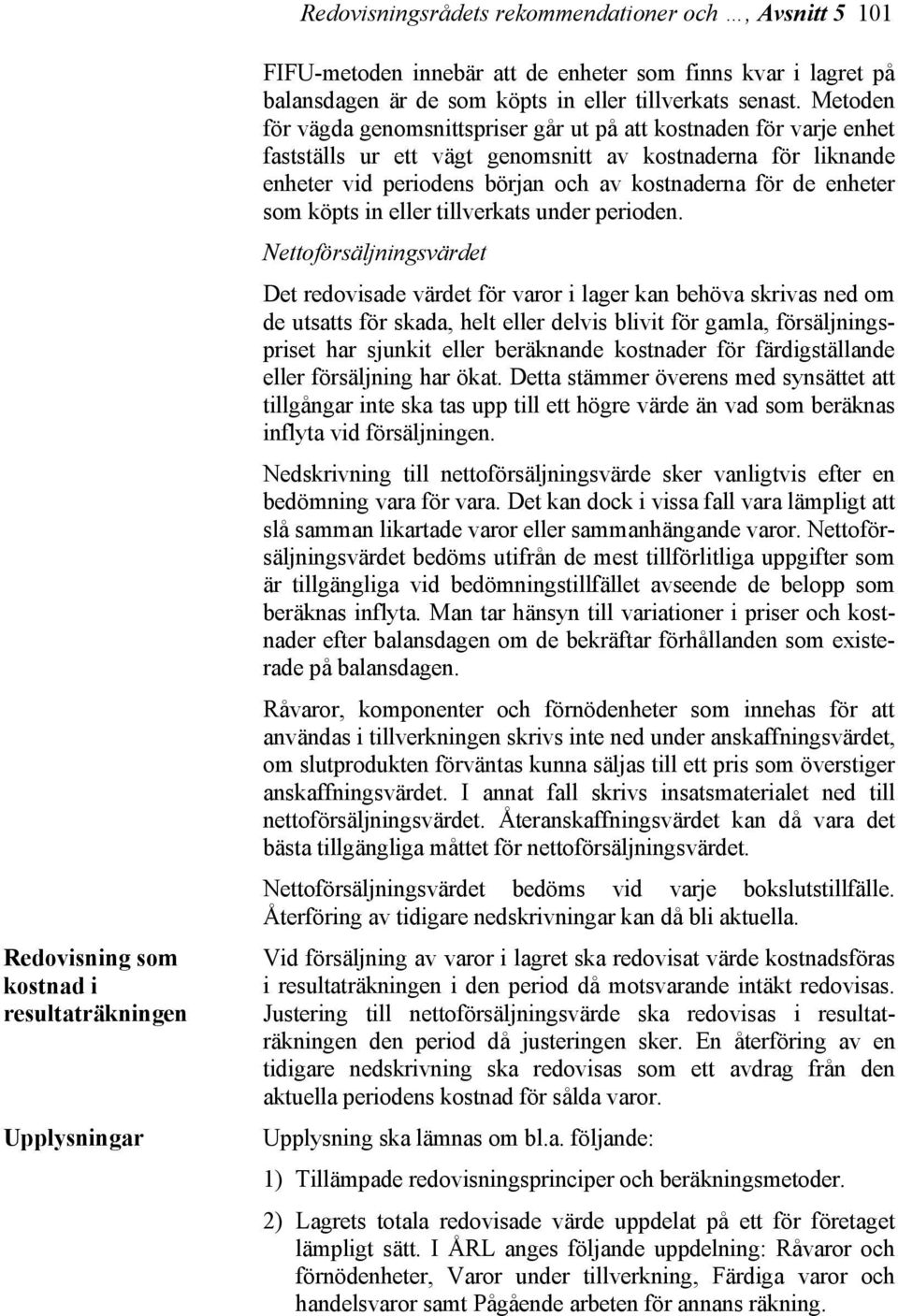 Redovisningsrådets rekommendationer och …, Avsnitt 5 101

FIFU-metoden innebär att de enheter som finns kvar i lagret på balansdagen är de som köpts in eller tillverkats senast. Metoden för vägda genomsnittspriser går ut på att kostnaden för varje enhet fastställs ur ett vägt genomsnitt av kostnaderna för liknande enheter vid periodens början och av kostnaderna för de enheter som köpts in eller tillverkats under perioden.

Nettoförsäljningsvärdet

Det redovisade värdet för varor i lager kan behöva skrivas ned om de utsatts för skada, helt eller delvis blivit för gamla, försäljningspriset har sjunkit eller beräknande kostnader för färdigställande eller försäljning har ökat. Detta stämmer överens med synsättet att tillgångar inte ska tas upp till ett högre värde än vad som beräknas inflyta vid försäljningen.

Nedskrivning till nettoförsäljningsvärde sker vanligtvis efter en bedömning vara för vara. Det kan dock i vissa fall vara lämpligt att slå samman likartade varor eller sammanhängande varor. Nettoförsäljningsvärdet bedöms utifrån de mest tillförlitliga uppgifter som är tillgängliga vid bedömningstillfället avseende de belopp som beräknas inflyta. Man tar hänsyn till variationer i priser och kostnader efter balansdagen om de bekräftar förhållanden som existerade på balansdagen.

Råvaror, komponenter och förnödenheter som innehas för att användas i tillverkningen skrivs inte ned under anskaffningsvärdet, om slutprodukten förväntas kunna säljas till ett pris som överstiger anskaffningsvärdet. I annat fall skrivs insatsmaterialet ned till nettoförsäljningsvärdet. Återanskaffningsvärdet kan då vara det bästa tillgängliga måttet för nettoförsäljningsvärdet.

Nettoförsäljningsvärdet bedöms vid varje bokslutstillfälle. Återföring av tidigare nedskrivningar kan då bli aktuella.

Redovisning som kostnad i resultaträkningen

Vid försäljning av varor i lagret ska redovisat värde kostnadsföras i resultaträkningen i den period då motsvarande intäkt redovisas. Justering till nettoförsäljningsvärde ska redovisas i resultaträkningen den period då justeringen sker. En återföring av en tidigare nedskrivning ska redovisas som ett avdrag från den aktuella periodens kostnad för sålda varor.

Upplysningar

Upplysning ska lämnas om bl.a. följande:

1) Tillämpade redovisningsprinciper och beräkningsmetoder.

2) Lagrets totala redovisade värde uppdelat på ett för företaget lämpligt sätt. I ÅRL anges följande uppdelning: Råvaror och förnödenheter, Varor under tillverkning, Färdiga varor och handelsvaror samt Pågående arbeten för annans räkning.